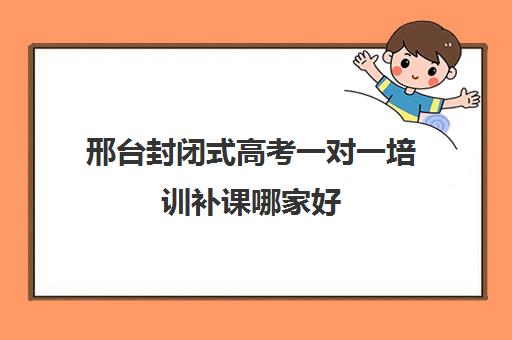 邢台封闭式高考一对一培训补课哪家好